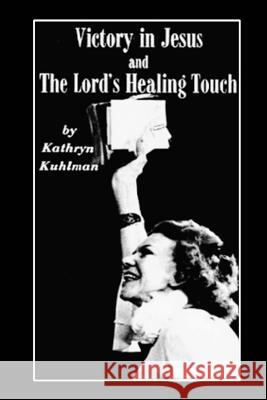 Victory in Jesus
and
The Lord's Healing Touch

by
Kathryn
Kuhlman

Kraina Książek